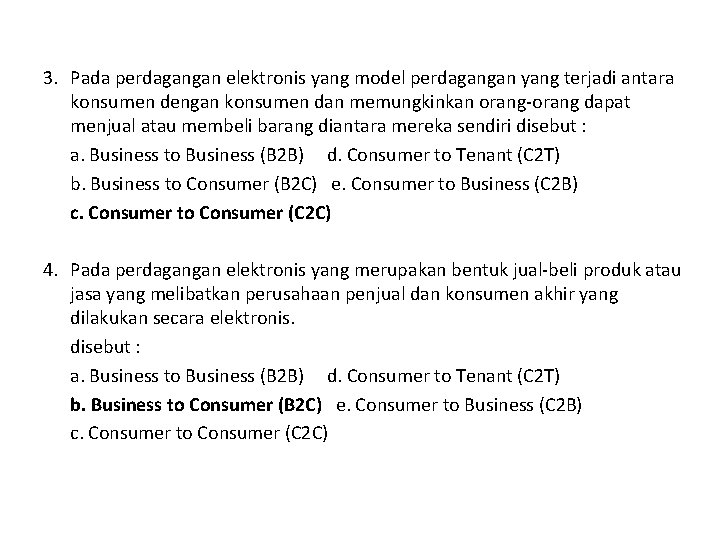 3. Pada perdagangan elektronis yang model perdagangan yang terjadi antara konsumen dengan konsumen dan memungkinkan orang-orang dapat menjual atau membeli barang diantara mereka sendiri disebut :

a. Business to Business (B2B) d. Consumer to Tenant (C2T)

b. Business to Consumer (B2C) e. Consumer to Business (C2B)

c. Consumer to Consumer (C2C)

4. Pada perdagangan elektronis yang merupakan bentuk jual-beli produk atau jasa yang melibatkan perusahaan penjual dan konsumen akhir yang dilakukan secara elektronis.

disebut :

a. Business to Business (B2B) d. Consumer to Tenant (C2T)

b. Business to Consumer (B2C) e. Consumer to Business (C2B)

c. Consumer to Consumer (C2C)